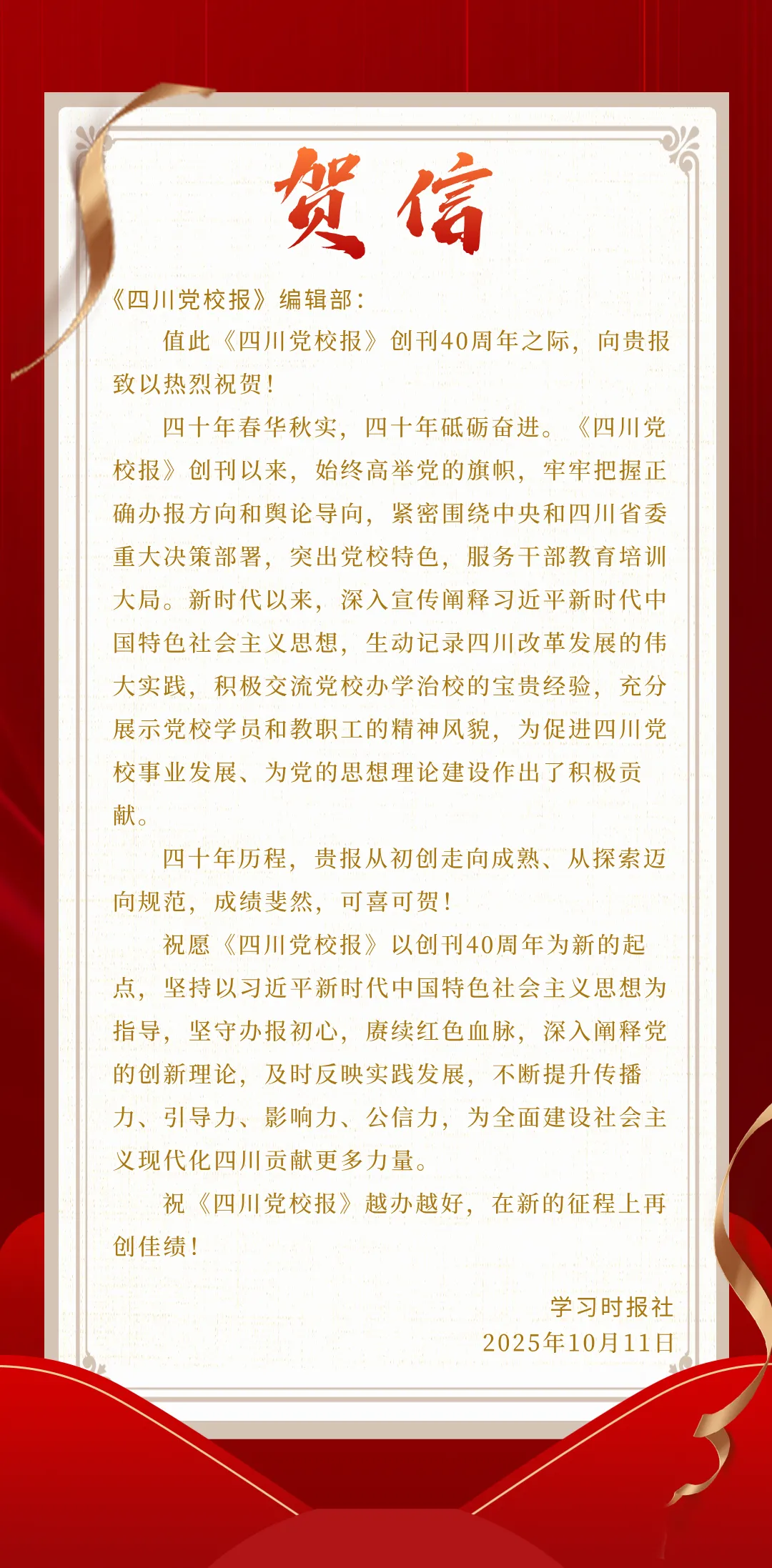 贺信

《四川党校报》编辑部：

值此《四川党校报》创刊40周年之际，向贵报致以热烈祝贺！

四十年春华秋实，四十年砥砺奋进。《四川党校报》创刊以来，始终高举党的旗帜，牢牢把握正确办报方向和舆论导向，紧密围绕中央和四川省委重大决策部署，突出党校特色，服务干部教育培训大局。新时代以来，深入宣传阐释习近平新时代中国特色社会主义思想，生动记录四川改革发展的伟大实践，积极交流党校办学治校的宝贵经验，充分展示党校学员和教职工的精神风貌，为促进四川党校事业发展、为党的思想理论建设作出了积极贡献。

四十年历程，贵报从初创走向成熟、从探索迈向规范，成绩斐然，可喜可贺！

祝愿《四川党校报》以创刊40周年为新的起点，坚持以习近平新时代中国特色社会主义思想为指导，坚守办报初心，赓续红色血脉，深入阐释党的创新理论，及时反映实践发展，不断提升传播力、引导力、影响力、公信力，为全面建设社会主义现代化四川贡献更多力量。

祝《四川党校报》越办越好，在新的征程上再创佳绩！

学习时报社
2025年10月11日